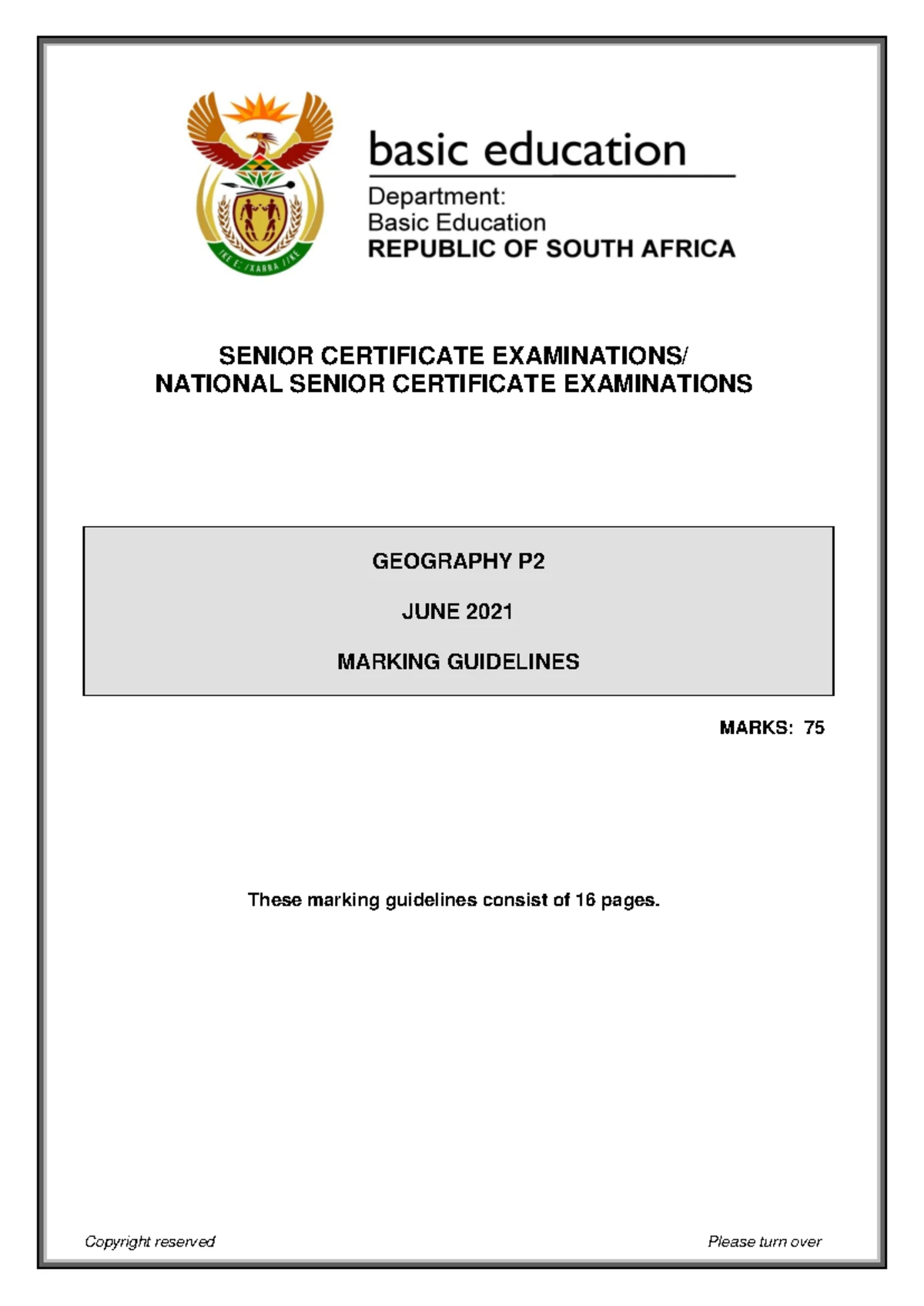 !KE E: /XARRA //KE

basic education

Department:
Basic Education
REPUBLIC OF SOUTH AFRICA

SENIOR CERTIFICATE EXAMINATIONS/
NATIONAL SENIOR CERTIFICATE EXAMINATIONS

GEOGRAPHY P2

JUNE 2021

MARKING GUIDELINES

MARKS: 75

These marking guidelines consist of 16 pages.

Copyright reserved

Please turn over